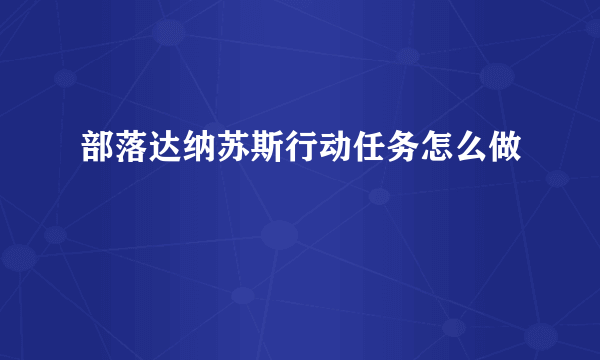 部落达纳苏斯行动任务怎么做